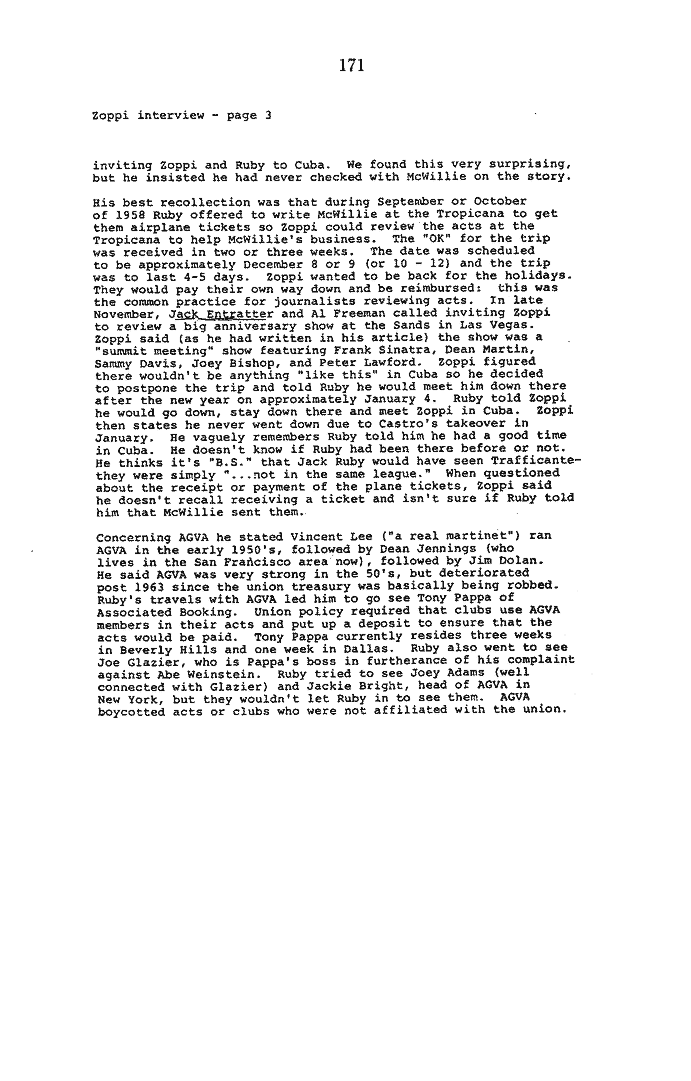 171

Zoppi interview - page 3

inviting Zoppi and Ruby to Cuba. We found this very surprising, but he insisted he had never checked with McWillie on the story.

His best recollection was that during September or October of 1958 Ruby offered to write McWillie at the Tropicana to get them airplane tickets so Zoppi could review the acts at the Tropicana to help McWillie's business. The "OK" for the trip was received in two or three weeks. The date was scheduled to be approximately December 8 or 9 (or 10 - 12) and the trip was to last 4-5 days. Zoppi wanted to be back for the holidays. They would pay their own way down and be reimbursed: this was the common practice for journalists reviewing acts. In late November, Jack Entratter and Al Freeman called inviting Zoppi to review a big anniversary show at the Sands in Las Vegas. Zoppi said (as he had written in his article) the show was a "summit meeting" show featuring Frank Sinatra, Dean Martin, Sammy Davis, Joey Bishop, and Peter Lawford. Zoppi figured there wouldn't be anything "like this" in Cuba so he decided to postpone the trip and told Ruby he would meet him down there after the new year on approximately January 4. Ruby told Zoppi he would go down, stay down there and meet Zoppi in Cuba. Zoppi then states he never went down due to Castro's takeover in January. He vaguely remembers Ruby told him he had a good time in Cuba. He doesn't know if Ruby had been there before or not. He thinks it's "B.S." that Jack Ruby would have seen Trafficante-they were simply "...not in the same league." When questioned about the receipt or payment of the plane tickets, Zoppi said he doesn't recall receiving a ticket and isn't sure if Ruby told him that McWillie sent them.

Concerning AGVA he stated Vincent Lee ("a real martinet") ran AGVA in the early 1950's, followed by Dean Jennings (who lives in the San Francisco area now), followed by Jim Dolan. He said AGVA was very strong in the 50's, but deteriorated post 1963 since the union treasury was basically being robbed. Ruby's travels with AGVA led him to go see Tony Pappa of Associated Booking. Union policy required that clubs use AGVA members in their acts and put up a deposit to ensure that the acts would be paid. Tony Pappa currently resides three weeks in Beverly Hills and one week in Dallas. Ruby also went to see Joe Glazier, who is Pappa's boss in furtherance of his complaint against Abe Weinstein. Ruby tried to see Joey Adams (well connected with Glazier) and Jackie Bright, head of AGVA in New York, but they wouldn't let Ruby in to see them. AGVA boycotted acts or clubs who were not affiliated with the union.